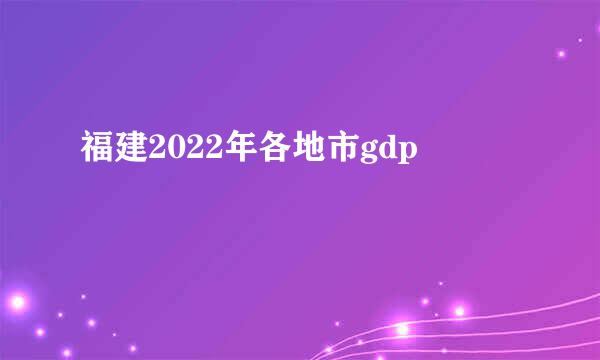 福建2022年各地市gdp